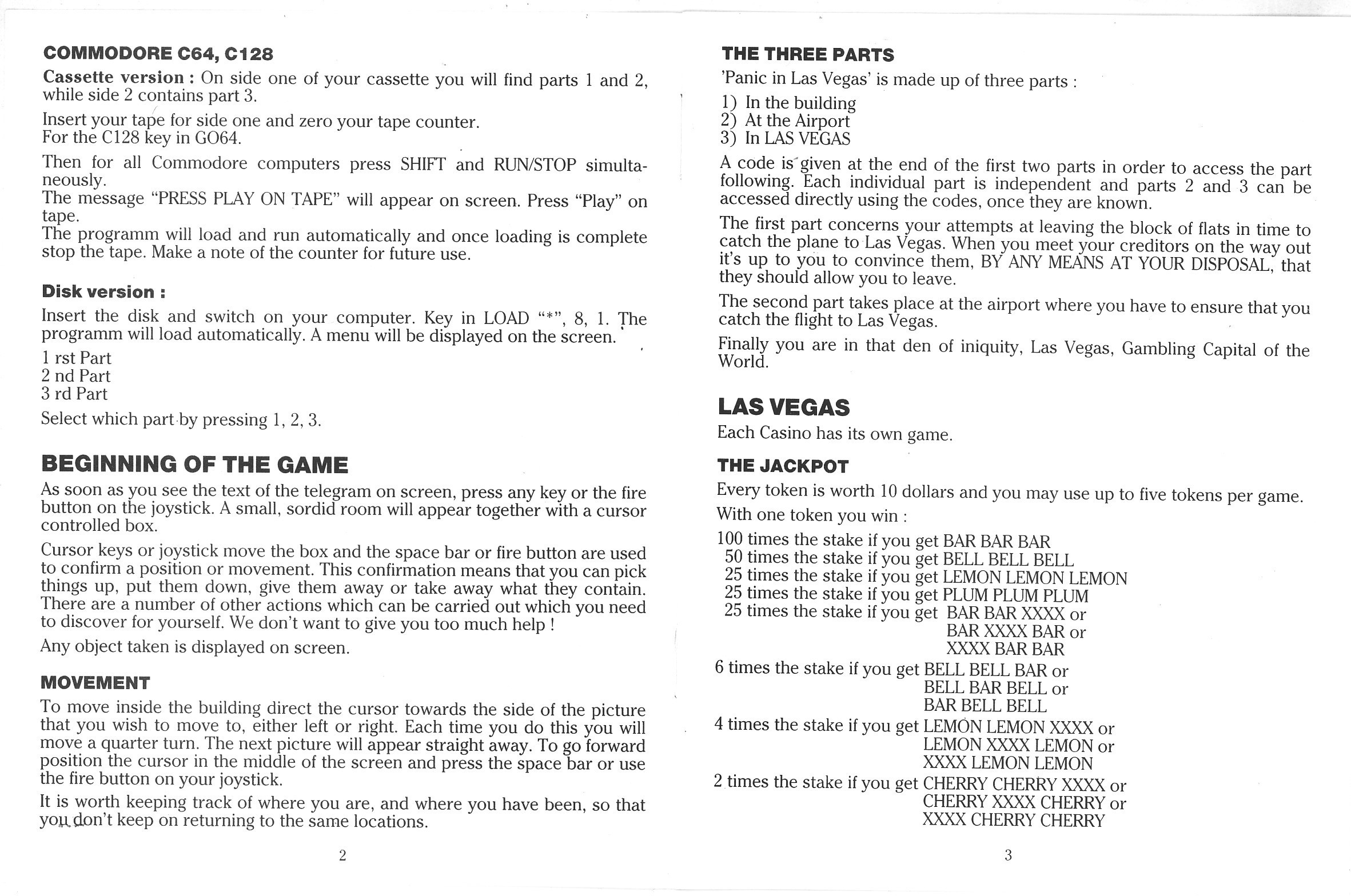 COMMODORE C64, C128

Cassette version : On side one of your cassette you will find parts 1 and 2, while side 2 contains part 3.

Insert your tape for side one and zero your tape counter.
For the C128 key in GO64.

Then for all Commodore computers press SHIFT and RUN/STOP simultaneously.
The message "PRESS PLAY ON TAPE" will appear on screen. Press "Play" on tape.
The programm will load and run automatically and once loading is complete stop the tape. Make a note of the counter for future use.

Disk version :

Insert the disk and switch on your computer. Key in LOAD "*", 8, 1. The programm will load automatically. A menu will be displayed on the screen.

1 rst Part
2 nd Part
3 rd Part

Select which part by pressing 1, 2, 3.

BEGINNING OF THE GAME

As soon as you see the text of the telegram on screen, press any key or the fire button on the joystick. A small, sordid room will appear together with a cursor controlled box.

Cursor keys or joystick move the box and the space bar or fire button are used to confirm a position or movement. This confirmation means that you can pick things up, put them down, give them away or take away what they contain. There are a number of other actions which can be carried out which you need to discover for yourself. We don't want to give you too much help !

Any object taken is displayed on screen.

MOVEMENT

To move inside the building direct the cursor towards the side of the picture that you wish to move to, either left or right. Each time you do this you will move a quarter turn. The next picture will appear straight away. To go forward position the cursor in the middle of the screen and press the space bar or use the fire button on your joystick.

It is worth keeping track of where you are, and where you have been, so that you don't keep on returning to the same locations.

2

THE THREE PARTS

'Panic in Las Vegas' is made up of three parts :

1) In the building
2) At the Airport
3) In LAS VEGAS

A code is given at the end of the first two parts in order to access the part following. Each individual part is independent and parts 2 and 3 can be accessed directly using the codes, once they are known.

The first part concerns your attempts at leaving the block of flats in time to catch the plane to Las Vegas. When you meet your creditors on the way out it's up to you to convince them, BY ANY MEANS AT YOUR DISPOSAL, that they should allow you to leave.

The second part takes place at the airport where you have to ensure that you catch the flight to Las Vegas.

Finally you are in that den of iniquity, Las Vegas, Gambling Capital of the World.

LAS VEGAS

Each Casino has its own game.

THE JACKPOT

Every token is worth 10 dollars and you may use up to five tokens per game.

With one token you win :

100 times the stake if you get BAR BAR BAR
50 times the stake if you get BELL BELL BELL
25 times the stake if you get LEMON LEMON LEMON
25 times the stake if you get PLUM PLUM PLUM
25 times the stake if you get BAR BAR XXXX or
BAR XXXX BAR or
XXXX BAR BAR
6 times the stake if you get BELL BELL BAR or
BELL BAR BELL or
BAR BELL BELL
4 times the stake if you get LEMON LEMON XXXX or
LEMON XXXX LEMON or
XXXX LEMON LEMON
2 times the stake if you get CHERRY CHERRY XXXX or
CHERRY XXXX CHERRY or
XXXX CHERRY CHERRY

3